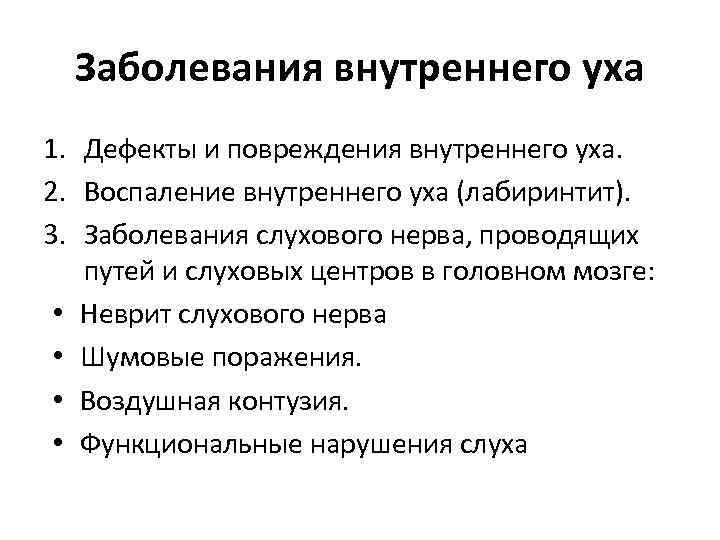 Заболевания внутреннего уха

1. Дефекты и повреждения внутреннего уха.
2. Воспаление внутреннего уха (лабиринтит).
3. Заболевания слухового нерва, проводящих путей и слуховых центров в головном мозге:

• Неврит слухового нерва
• Шумовые поражения.
• Воздушная контузия.
• Функциональные нарушения слуха